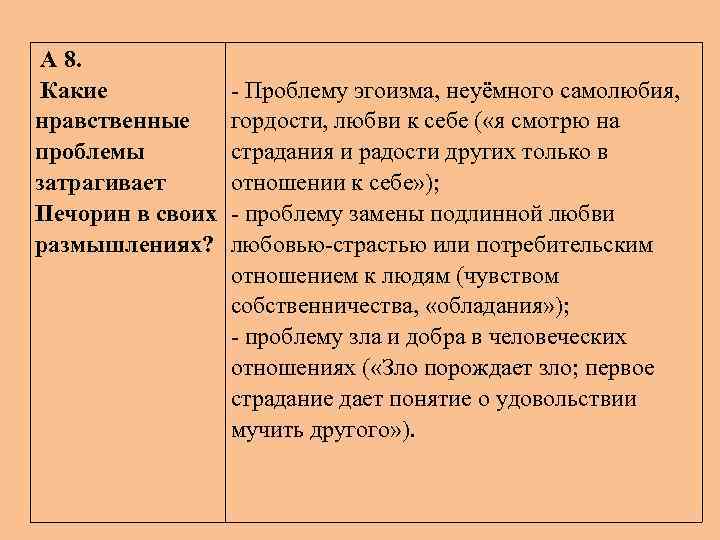 | А 8. Какие нравственные проблемы затрагивает Печорин в своих размышлениях? | - Проблему эгоизма, неуёмного самолюбия, гордости, любви к себе («я смотрю на страдания и радости других только в отношении к себе»); - проблему замены подлинной любви любовью-страстью или потребительским отношением к людям (чувством собственничества, «обладания»); - проблему зла и добра в человеческих отношениях («Зло порождает зло; первое страдание дает понятие о удовольствии мучить другого»). |
|---|---|